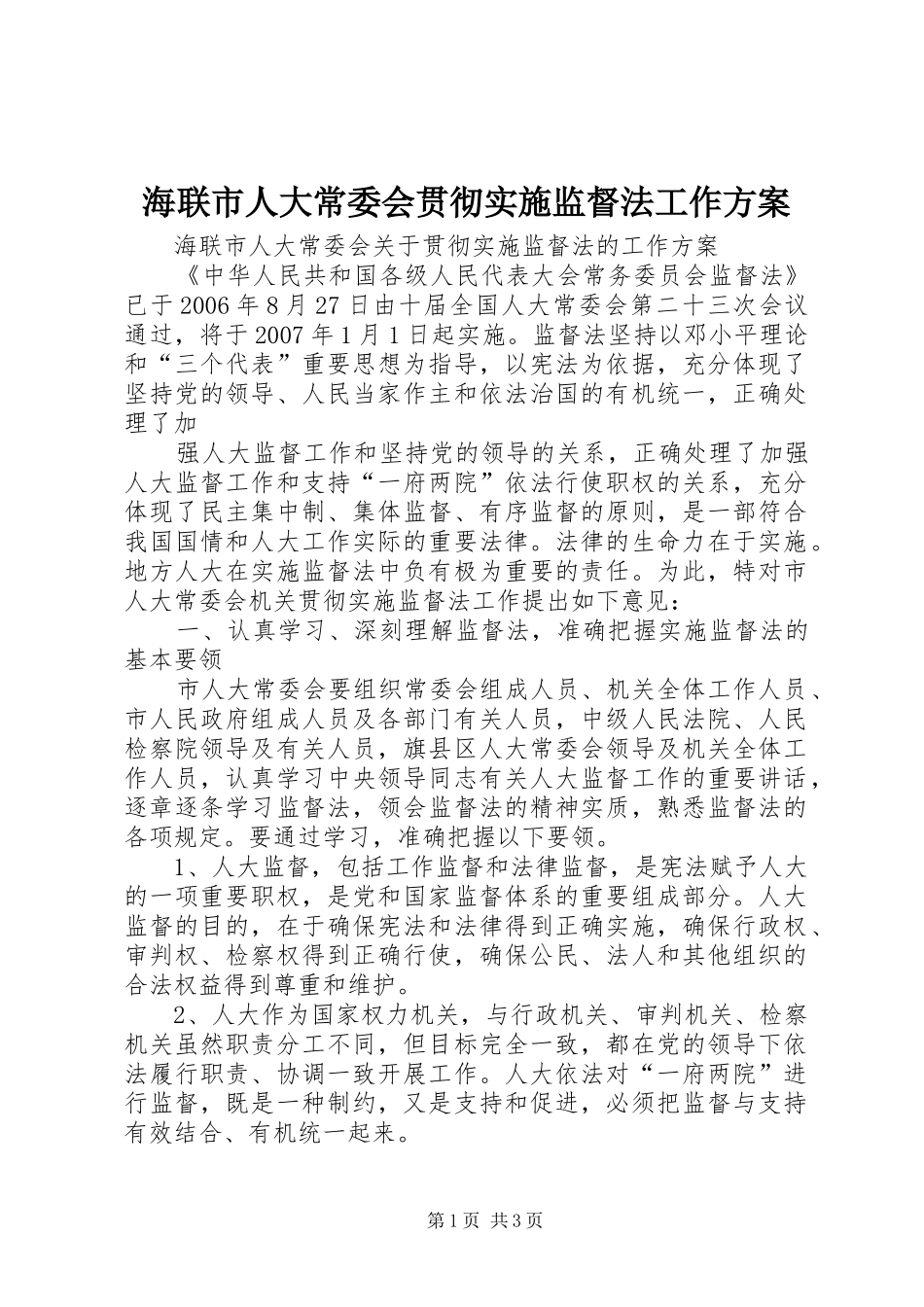 海联市人大常委会贯彻实施监督法工作方案

海联市人大常委会关于贯彻实施监督法的工作方案

《中华人民共和国各级人民代表大会常务委员会监督法》已于2006年8月27日由十届全国人大常委会第二十三次会议通过，将于2007年1月1日起实施。监督法坚持以邓小平理论和“三个代表”重要思想为指导，以宪法为依据，充分体现了坚持党的领导、人民当家作主和依法治国的有机统一，正确处理了加

强人大监督工作和坚持党的领导的关系，正确处理了加强人大监督工作和支持“一府两院”依法行使职权的关系，充分体现了民主集中制、集体监督、有序监督的原则，是一部符合我国国情和人大工作实际的重要法律。法律的生命力在于实施。地方人大在实施监督法中负有极为重要的责任。为此，特对市人大常委会机关贯彻实施监督法工作提出如下意见：

一、认真学习、深刻理解监督法，准确把握实施监督法的基本要领

市人大常委会要组织常委会组成人员、机关全体工作人员、市人民政府组成人员及各部门有关人员，中级人民法院、人民检察院领导及有关人员，旗县区人大常委会领导及机关全体工作人员，认真学习中央领导同志有关人大监督工作的重要讲话，逐章逐条学习监督法，领会监督法的精神实质，熟悉监督法的各项规定。要通过学习，准确把握以下要领。

1、人大监督，包括工作监督和法律监督，是宪法赋予人大的一项重要职权，是党和国家监督体系的重要组成部分。人大监督的目的，在于确保宪法和法律得到正确实施，确保行政权、审判权、检察权得到正确行使，确保公民、法人和其他组织的合法权益得到尊重和维护。

2、人大作为国家权力机关，与行政机关、审判机关、检察机关虽然职责分工不同，但目标完全一致，都在党的领导下依法履行职责、协调一致开展工作。人大依法对“一府两院”进行监督，既是一种制约，又是支持和促进，必须把监督与支持有效结合、有机统一起来。

第1页 共3页